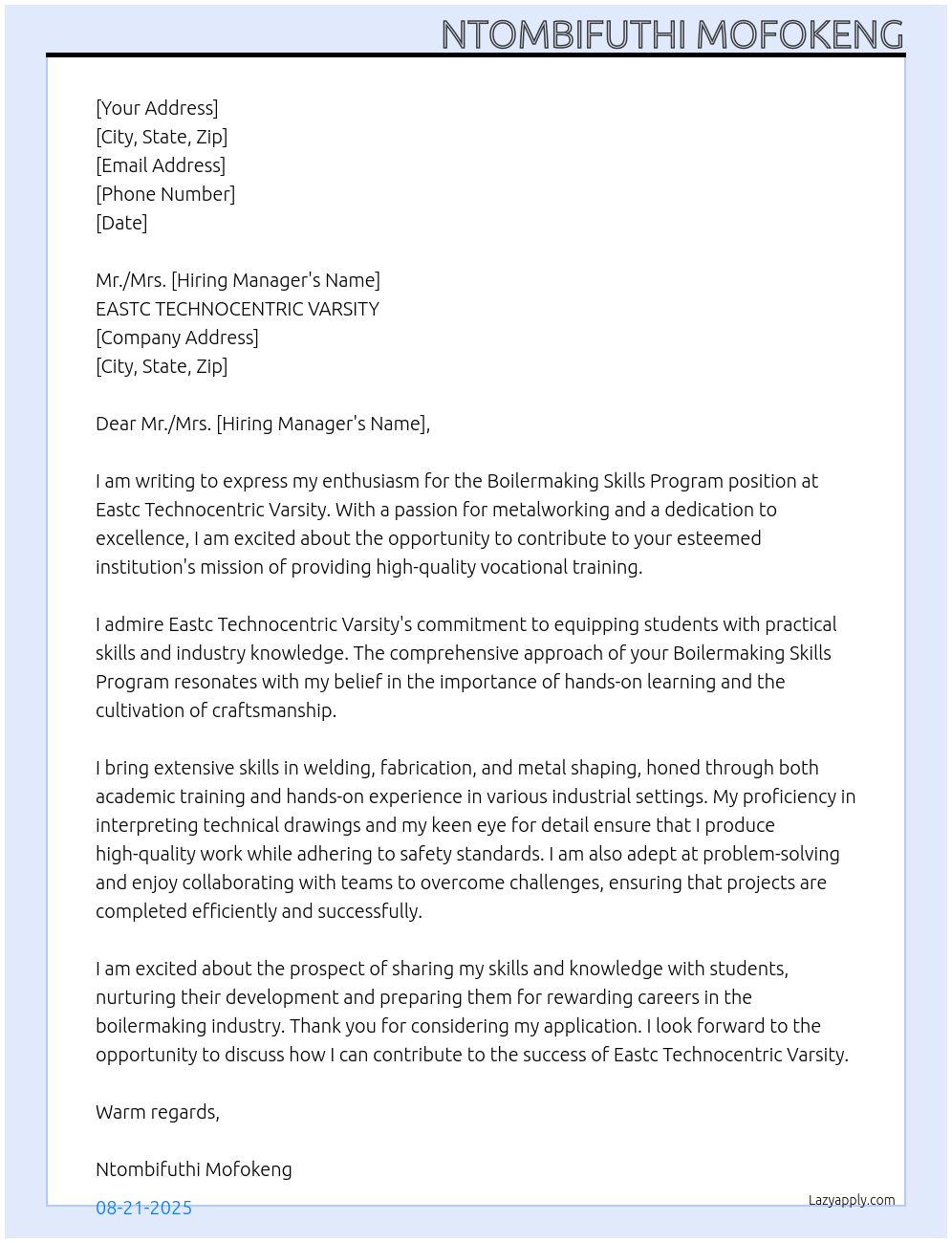 NTOMBIFUTHI MOFOKENG

[Your Address]
[City, State, Zip]
[Email Address]
[Phone Number]
[Date]

Mr./Mrs. [Hiring Manager's Name]
EASTC TECHNOCENTRIC VARSITY
[Company Address]
[City, State, Zip]

Dear Mr./Mrs. [Hiring Manager's Name],

I am writing to express my enthusiasm for the Boilermaking Skills Program position at Eastc Technocentric Varsity. With a passion for metalworking and a dedication to excellence, I am excited about the opportunity to contribute to your esteemed institution's mission of providing high-quality vocational training.

I admire Eastc Technocentric Varsity's commitment to equipping students with practical skills and industry knowledge. The comprehensive approach of your Boilermaking Skills Program resonates with my belief in the importance of hands-on learning and the cultivation of craftsmanship.

I bring extensive skills in welding, fabrication, and metal shaping, honed through both academic training and hands-on experience in various industrial settings. My proficiency in interpreting technical drawings and my keen eye for detail ensure that I produce high-quality work while adhering to safety standards. I am also adept at problem-solving and enjoy collaborating with teams to overcome challenges, ensuring that projects are completed efficiently and successfully.

I am excited about the prospect of sharing my skills and knowledge with students, nurturing their development and preparing them for rewarding careers in the boilermaking industry. Thank you for considering my application. I look forward to the opportunity to discuss how I can contribute to the success of Eastc Technocentric Varsity.

Warm regards,

Ntombifuthi Mofokeng

08-21-2025

Lazyapply.com